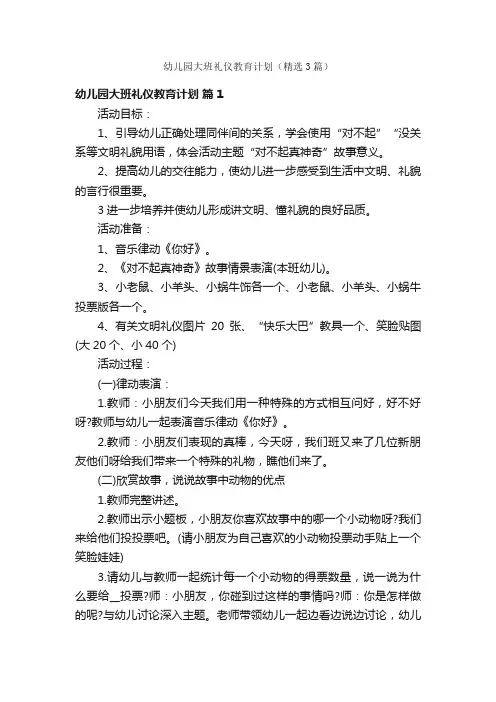 幼儿园大班礼仪教育计划（精选3篇）

幼儿园大班礼仪教育计划 篇1

活动目标：

1、引导幼儿正确处理同伴间的关系，学会使用“对不起”“没关系等文明礼貌用语，体会活动主题“对不起真神奇”故事意义。

2、提高幼儿的交往能力，使幼儿进一步感受到生活中文明、礼貌的言行很重要。

3进一步培养并使幼儿形成讲文明、懂礼貌的良好品质。

活动准备：

1、音乐律动《你好》。

2、《对不起真神奇》故事情景表演(本班幼儿)。

3、小老鼠、小羊头、小蜗牛饰各一个、小老鼠、小羊头、小蜗牛投票版各一个。

4、有关文明礼仪图片 20 张、“快乐大巴”教具一个、笑脸贴图(大 20 个、小 40 个)

活动过程：

(一)律动表演：

1.教师：小朋友们今天我们用一种特殊的方式相互问好，好不好呀?教师与幼儿一起表演音乐律动《你好》。

2.教师：小朋友们表现的真棒，今天呀，我们班又来了几位新朋友他们呀给我们带来一个特殊的礼物，瞧他们来了。

(二)欣赏故事，说说故事中动物的优点

1.教师完整讲述。

2.教师出示小题板，小朋友你喜欢故事中的哪一个小动物呀?我们来给他们投投票吧。(请小朋友为自己喜欢的小动物投票动手贴上一个笑脸娃娃)

3.请幼儿与教师一起统计每一个小动物的得票数量，说一说为什么要给__投票?师：小朋友，你碰到过这样的事情吗?师：你是怎样做的呢?与幼儿讨论深入主题。老师带领幼儿一起边看边说边讨论，幼儿